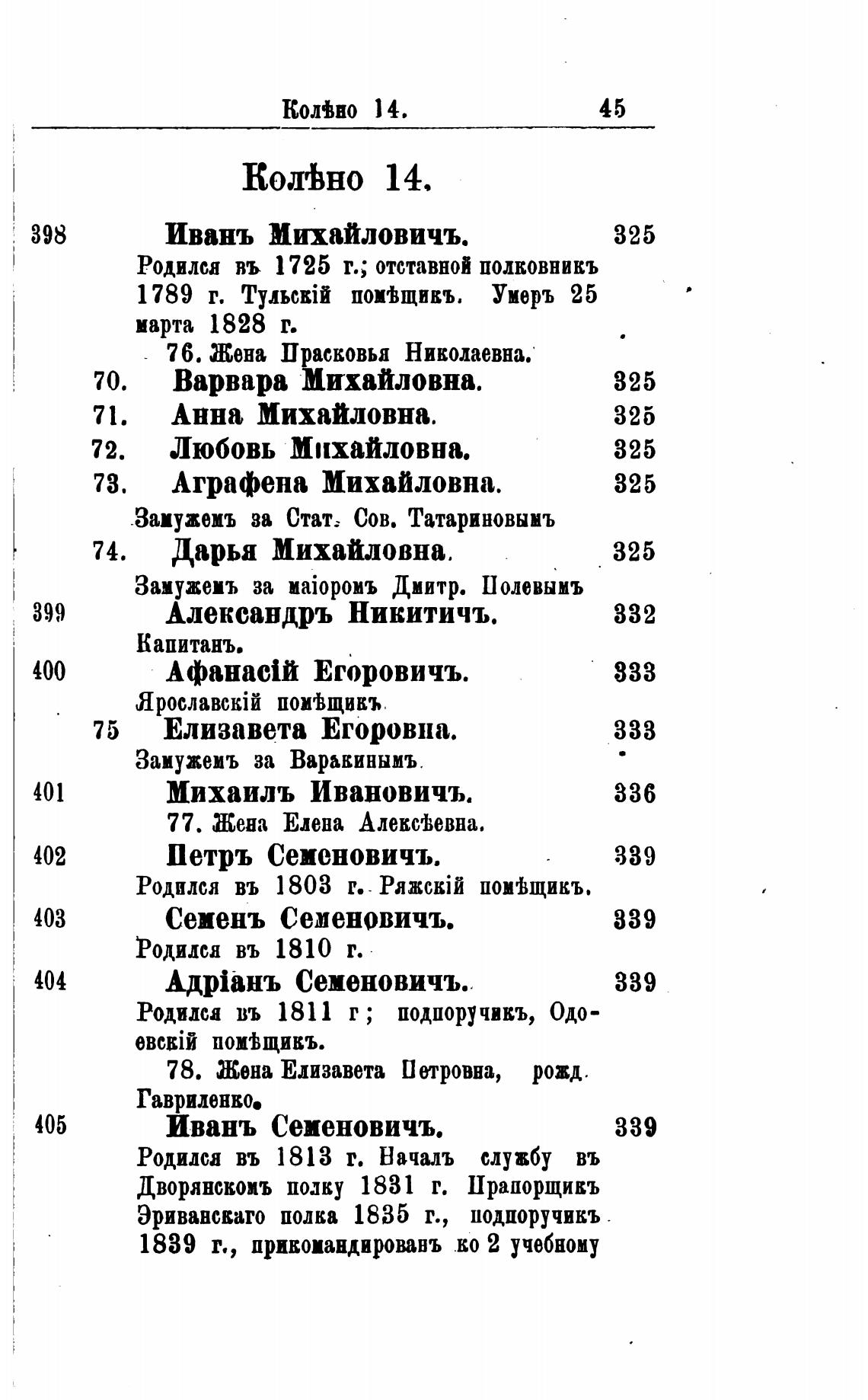 Колѣно 14. 45

Колѣно 14.

398 Иванъ Михайловичъ. 325

Родился въ 1725 г.; отставной полковникъ 1789 г. Тульскій помѣщикъ. Умеръ 25 марта 1828 г.

76. Жена Прасковья Николаевна.

70. Варвара Михайловна. 325

71. Анна Михайловна. 325

72. Любовь Михайловна. 325

73. Аграфена Михайловна. 325

Замужемъ за Стат. Сов. Татариновымъ

74. Дарья Михайловна. 325

Замужемъ за маіоромъ Дмитр. Полевымъ

399 Александръ Никитичъ. 332

Капитанъ.

400 Афанасій Егоровичъ. 333

Ярославскій помѣщикъ.

75 Елизавета Егоровна. 333

Замужемъ за Варакинымъ.

401 Михаилъ Ивановичъ. 336

77. Жена Елена Алексѣевна.

402 Петръ Семеновичъ. 339

Родился въ 1803 г. Ряжскій помѣщикъ.

403 Семенъ Семеновичъ. 339

Родился въ 1810 г.

404 Адріанъ Семеновичъ. 339

Родился въ 1811 г; подпоручикъ, Одоевскій помѣщикъ.

78. Жена Елизавета Петровна, рожд. Гавриленко.

405 Иванъ Семеновичъ. 339

Родился въ 1813 г. Началъ службу въ Дворянскомъ полку 1831 г. Прапорщикъ Эриванскаго полка 1835 г., подпоручикъ 1839 г., прикомандированъ ко 2 учебному